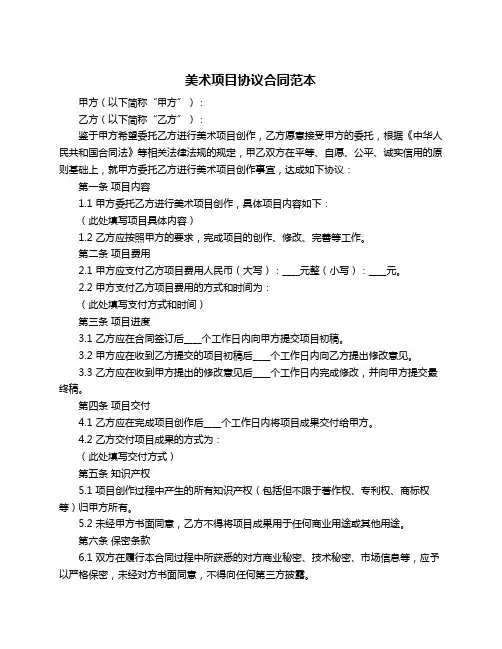 美术项目协议合同范本

甲方（以下简称“甲方”）：

乙方（以下简称“乙方”）：

鉴于甲方希望委托乙方进行美术项目创作，乙方愿意接受甲方的委托，根据《中华人民共和国合同法》等相关法律法规的规定，甲乙双方在平等、自愿、公平、诚实信用的原则基础上，就甲方委托乙方进行美术项目创作事宜，达成如下协议：

第一条 项目内容

1.1 甲方委托乙方进行美术项目创作，具体项目内容如下：

（此处填写项目具体内容）

1.2 乙方应按照甲方的要求，完成项目的创作、修改、完善等工作。

第二条 项目费用

2.1 甲方应支付乙方项目费用人民币（大写）：____元整（小写）：____元。

2.2 甲方支付乙方项目费用的方式和时间为：

（此处填写支付方式和时间）

第三条 项目进度

3.1 乙方应在合同签订后____个工作日内向甲方提交项目初稿。

3.2 甲方应在收到乙方提交的项目初稿后____个工作日内向乙方提出修改意见。

3.3 乙方应在收到甲方提出的修改意见后____个工作日内完成修改，并向甲方提交最终稿。

第四条 项目交付

4.1 乙方应在完成项目创作后____个工作日内将项目成果交付给甲方。

4.2 乙方交付项目成果的方式为：

（此处填写交付方式）

第五条 知识产权

5.1 项目创作过程中产生的所有知识产权（包括但不限于著作权、专利权、商标权等）归甲方所有。

5.2 未经甲方书面同意，乙方不得将项目成果用于任何商业用途或其他用途。

第六条 保密条款

6.1 双方在履行本合同过程中所获悉的对方商业秘密、技术秘密、市场信息等，应予以严格保密，未经对方书面同意，不得向任何第三方披露。